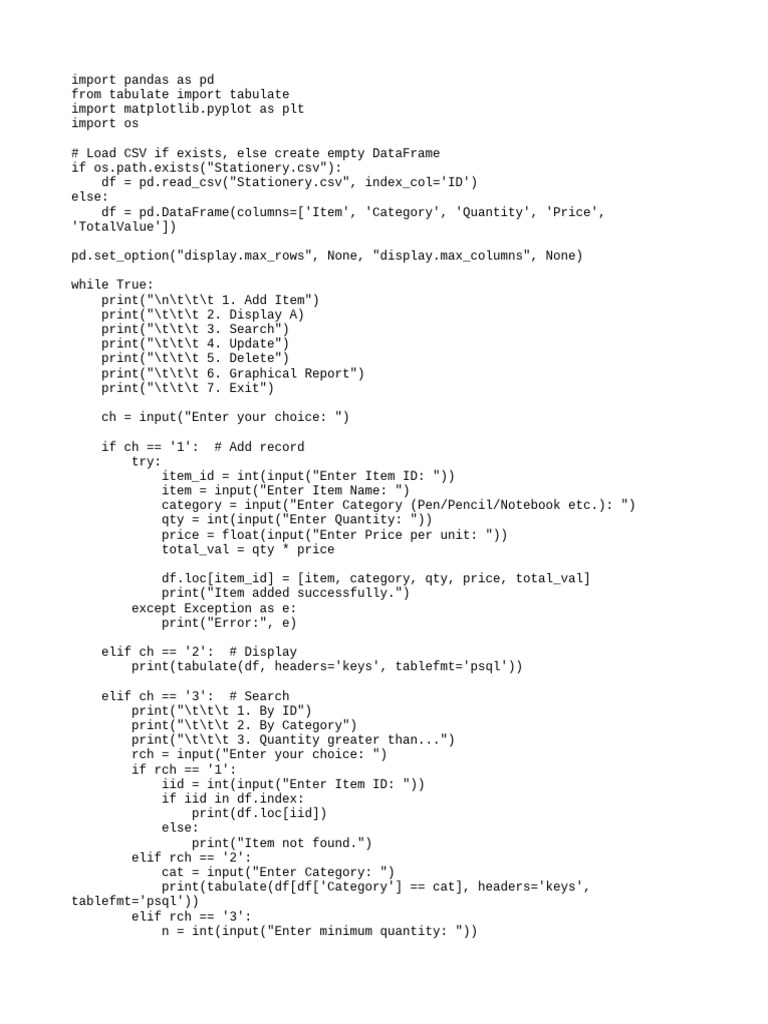 import pandas as pd
from tabulate import tabulate
import matplotlib.pyplot as plt
import os

# Load CSV if exists, else create empty DataFrame
if os.path.exists("Stationery.csv"):
    df = pd.read_csv("Stationery.csv", index_col='ID')
else:
    df = pd.DataFrame(columns=['Item', 'Category', 'Quantity', 'Price', 'TotalValue'])

pd.set_option("display.max_rows", None, "display.max_columns", None)

while True:
    print("\n\t\t\t 1. Add Item")
    print("\t\t\t 2. Display A)
    print("\t\t\t 3. Search")
    print("\t\t\t 4. Update")
    print("\t\t\t 5. Delete")
    print("\t\t\t 6. Graphical Report")
    print("\t\t\t 7. Exit")

    ch = input("Enter your choice: ")

    if ch == '1':  # Add record
        try:
            item_id = int(input("Enter Item ID: "))
            item = input("Enter Item Name: ")
            category = input("Enter Category (Pen/Pencil/Notebook etc.): ")
            qty = int(input("Enter Quantity: "))
            price = float(input("Enter Price per unit: "))
            total_val = qty * price

            df.loc[item_id] = [item, category, qty, price, total_val]
            print("Item added successfully.")
        except Exception as e:
            print("Error:", e)

    elif ch == '2':  # Display
        print(tabulate(df, headers='keys', tablefmt='psql'))

    elif ch == '3':  # Search
        print("\t\t\t 1. By ID")
        print("\t\t\t 2. By Category")
        print("\t\t\t 3. Quantity greater than...")
        rch = input("Enter your choice: ")
        if rch == '1':
            iid = int(input("Enter Item ID: "))
            if iid in df.index:
                print(df.loc[iid])
            else:
                print("Item not found.")
        elif rch == '2':
            cat = input("Enter Category: ")
            print(tabulate(df[df['Category'] == cat], headers='keys', tablefmt='psql'))
        elif rch == '3':
            n = int(input("Enter minimum quantity: "))